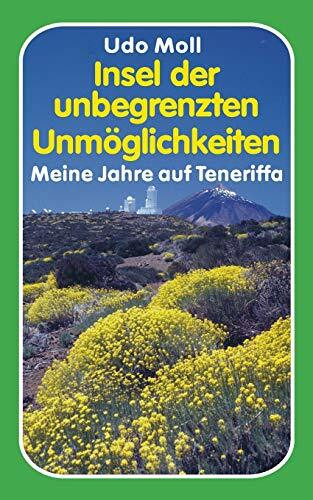 Udo Moll

Insel der unbegrenzten Unmöglichkeiten

Meine Jahre auf Teneriffa